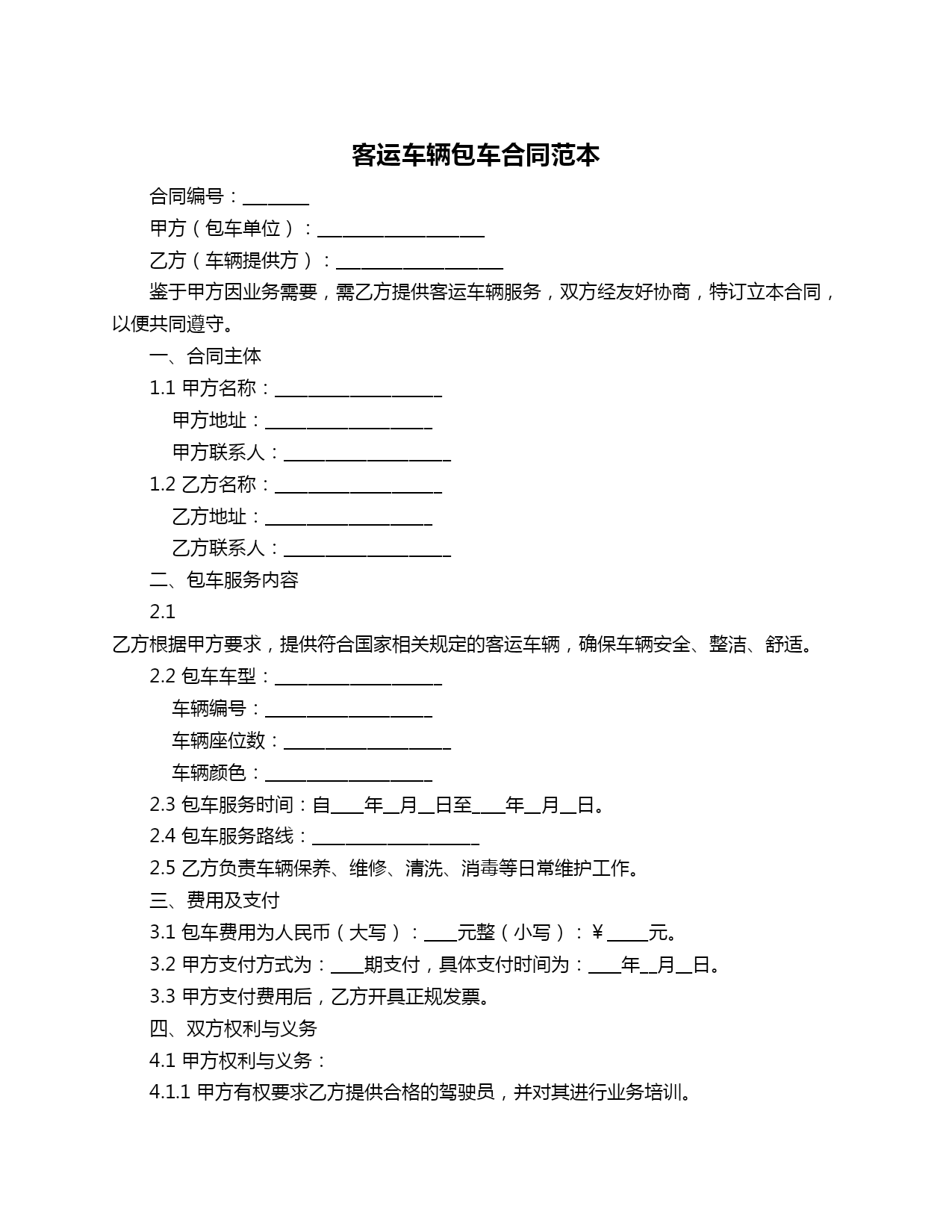 客运车辆包车合同范本

合同编号：________

甲方（包车单位）：____________________

乙方（车辆提供方）：____________________

鉴于甲方因业务需要，需乙方提供客运车辆服务，双方经友好协商，特订立本合同，以便共同遵守。

一、合同主体

1.1 甲方名称：____________________

甲方地址：____________________

甲方联系人：____________________

1.2 乙方名称：____________________

乙方地址：____________________

乙方联系人：____________________

二、包车服务内容

2.1

乙方根据甲方要求，提供符合国家相关规定的客运车辆，确保车辆安全、整洁、舒适。

2.2 包车车型：____________________

车辆编号：____________________

车辆座位数：____________________

车辆颜色：____________________

2.3 包车服务时间：自____年__月__日至____年__月__日。

2.4 包车服务路线：____________________

2.5 乙方负责车辆保养、维修、清洗、消毒等日常维护工作。

三、费用及支付

3.1 包车费用为人民币（大写）：____元整（小写）：￥_____元。

3.2 甲方支付方式为：____期支付，具体支付时间为：____年__月__日。

3.3 甲方支付费用后，乙方开具正规发票。

四、双方权利与义务

4.1 甲方权利与义务：

4.1.1 甲方有权要求乙方提供合格的驾驶员，并对其进行业务培训。